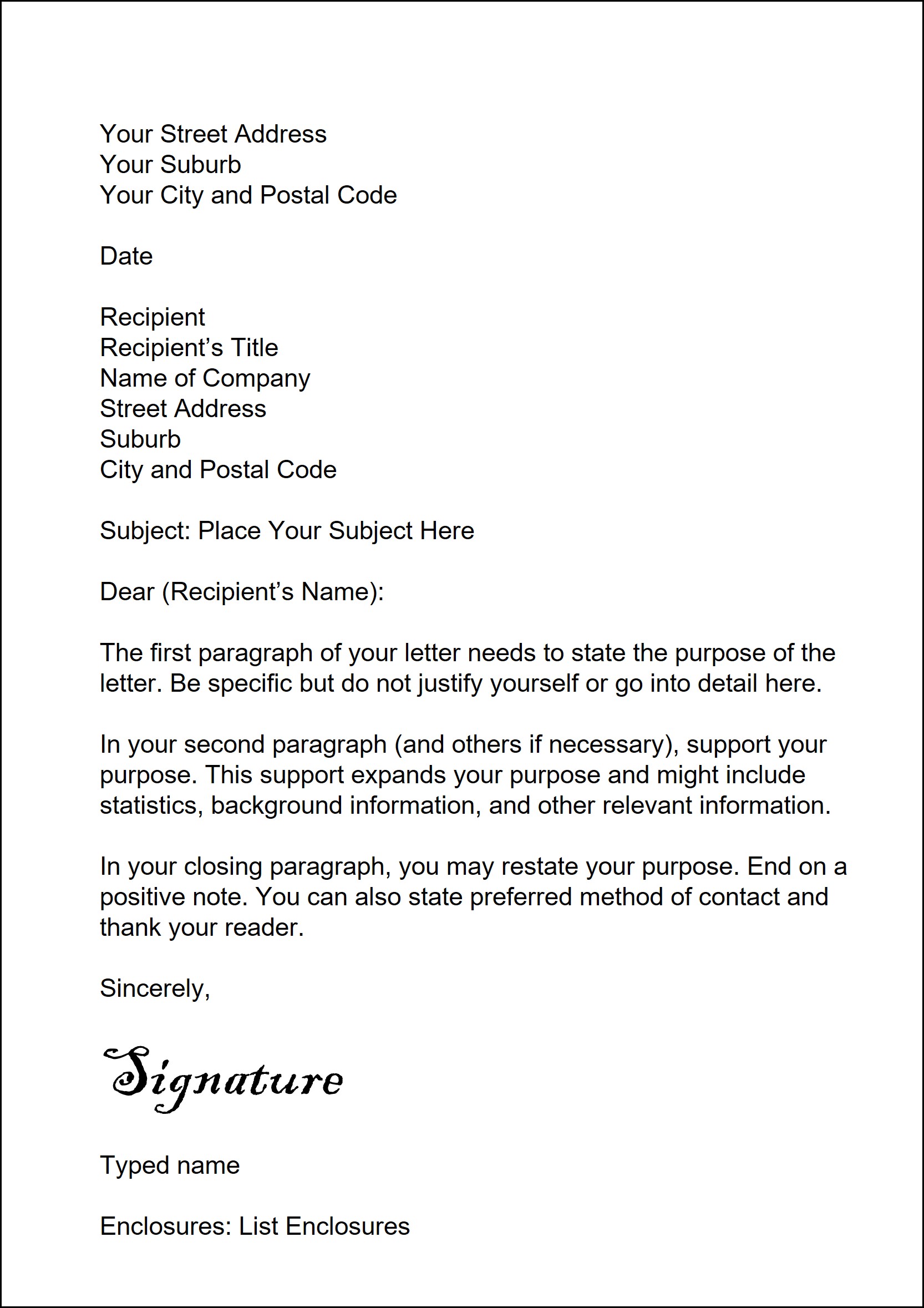 Your Street Address
Your Suburb
Your City and Postal Code

Date

Recipient
Recipient's Title
Name of Company
Street Address
Suburb
City and Postal Code

Subject: Place Your Subject Here

Dear (Recipient's Name):

The first paragraph of your letter needs to state the purpose of the letter. Be specific but do not justify yourself or go into detail here.

In your second paragraph (and others if necessary), support your purpose. This support expands your purpose and might include statistics, background information, and other relevant information.

In your closing paragraph, you may restate your purpose. End on a positive note. You can also state preferred method of contact and thank your reader.

Sincerely,

Signature

Typed name

Enclosures: List Enclosures